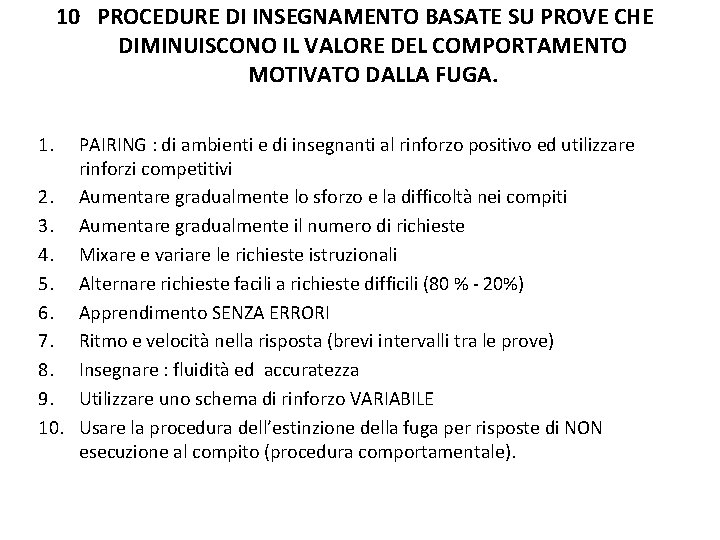 10 PROCEDURE DI INSEGNAMENTO BASATE SU PROVE CHE DIMINUISCONO IL VALORE DEL COMPORTAMENTO MOTIVATO DALLA FUGA.

1. PAIRING : di ambienti e di insegnanti al rinforzo positivo ed utilizzare rinforzi competitivi
2. Aumentare gradualmente lo sforzo e la difficoltà nei compiti
3. Aumentare gradualmente il numero di richieste
4. Mixare e variare le richieste istruzionali
5. Alternare richieste facili a richieste difficili (80 % - 20%)
6. Apprendimento SENZA ERRORI
7. Ritmo e velocità nella risposta (brevi intervalli tra le prove)
8. Insegnare : fluidità ed accuratezza
9. Utilizzare uno schema di rinforzo VARIABILE
10. Usare la procedura dell'estinzione della fuga per risposte di NON esecuzione al compito (procedura comportamentale).